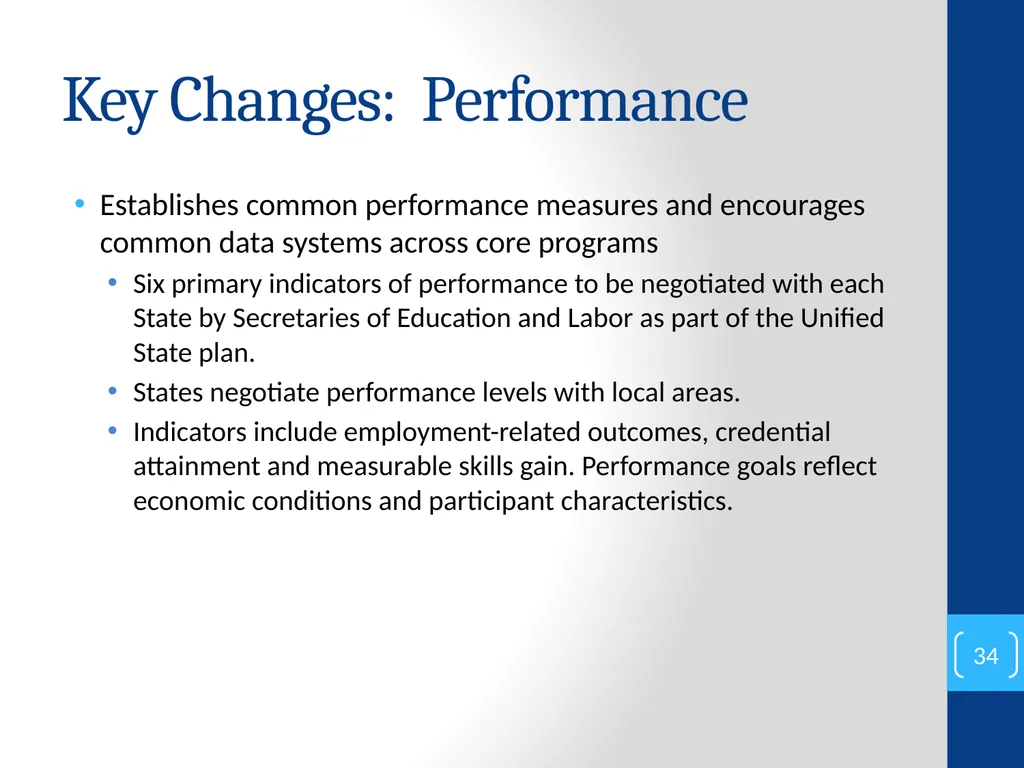 Key Changes: Performance

• Establishes common performance measures and encourages common data systems across core programs

• Six primary indicators of performance to be negotiated with each State by Secretaries of Education and Labor as part of the Unified State plan.

• States negotiate performance levels with local areas.

• Indicators include employment-related outcomes, credential attainment and measurable skills gain. Performance goals reflect economic conditions and participant characteristics.

34